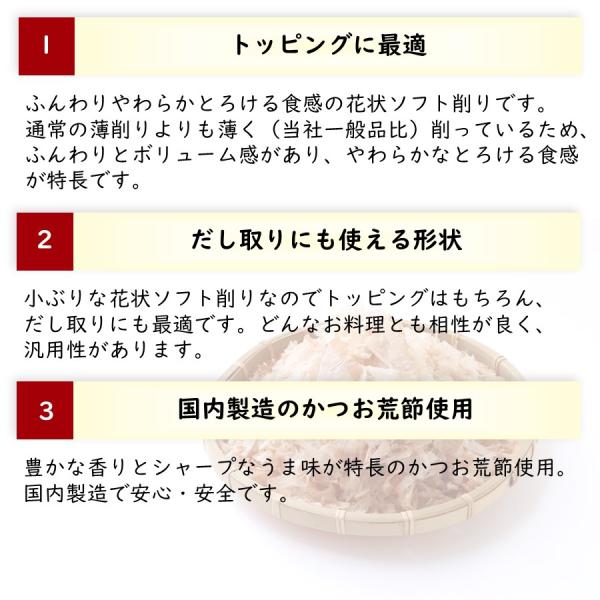 1

トッピングに最適

ふんわりやわらかとろける食感の花状ソフト削りです。通常の薄削りよりも薄く（当社一般品比）削っているため、ふんわりとボリューム感があり、やわらかなとろける食感が特長です。

2

だし取りにも使える形状

小ぶりな花状ソフト削りなのでトッピングはもちろん、だし取りにも最適です。どんなお料理とも相性が良く、汎用性があります。

3

国内製造のかつお荒節使用

豊かな香りとシャープなうま味が特長のかつお荒節使用。国内製造で安心・安全です。